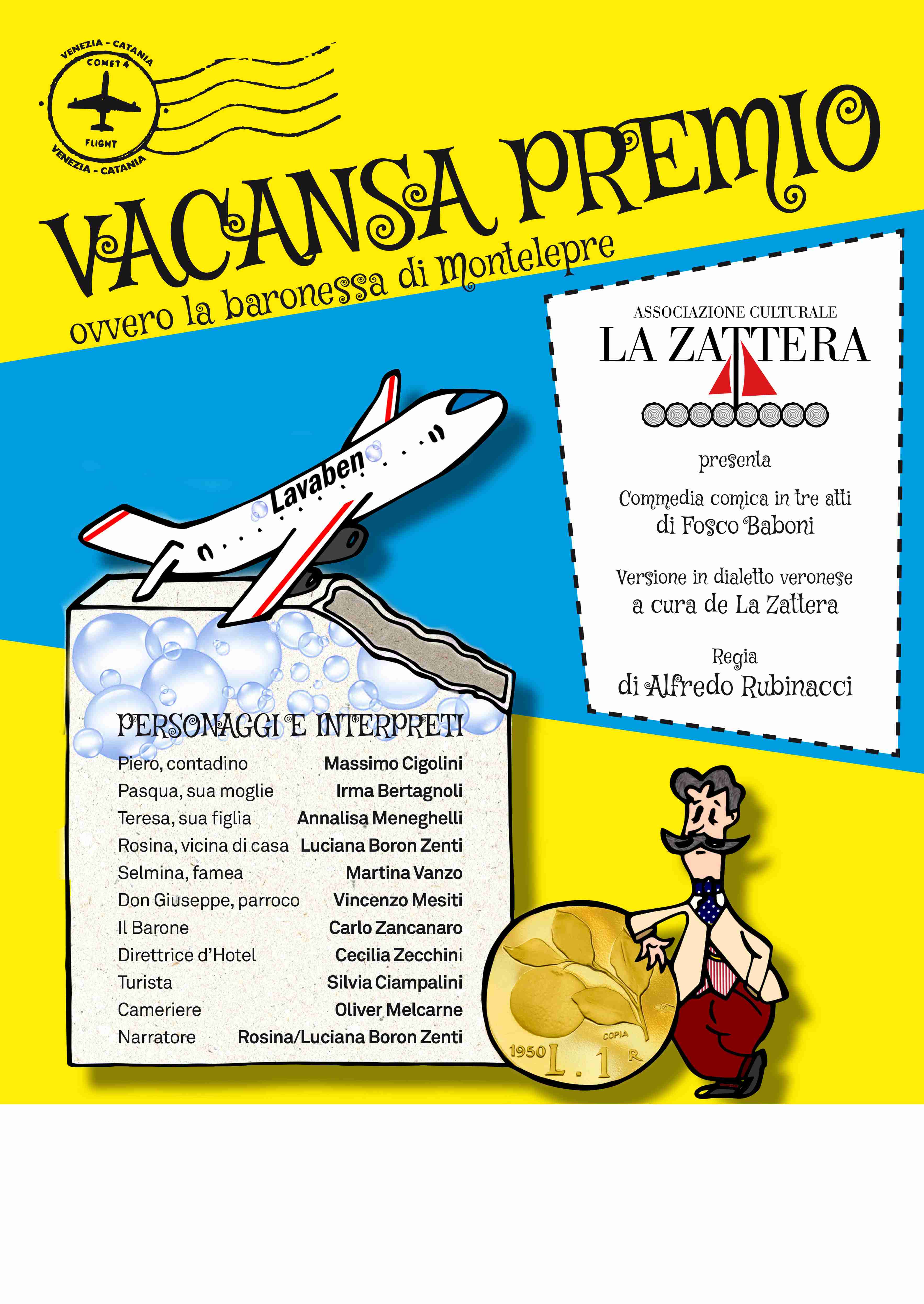 VENEZIA - CATANIA
COMET 4
FLIGHT
VENEZIA - CATANIA

VACANSA PREMIO
ovvero la baronessa di Montelepre

ASSOCIAZIONE CULTURALE
LA ZATTERA

presenta

Commedia comica in tre atti
di Fosco Baboni

Versione in dialetto veronese
a cura de La Zattera

Regia
di Alfredo Rubinacci

Lavaben

PERSONAGGI E INTERPRETI

| | |
|---|---|
| Piero, contadino | Massimo Cigolini |
| Pasqua, sua moglie | Irma Bertagnoli |
| Teresa, sua figlia | Annalisa Meneghelli |
| Rosina, vicina di casa | Luciana Boron Zenti |
| Selmina, famea | Martina Vanzo |
| Don Giuseppe, parroco | Vincenzo Mesiti |
| Il Barone | Carlo Zancanaro |
| Direttrice d'Hotel | Cecilia Zecchini |
| Turista | Silvia Ciampalini |
| Cameriere | Oliver Melcarne |
| Narratore | Rosina/Luciana Boron Zenti |

COPIA
1950 L. 1 R